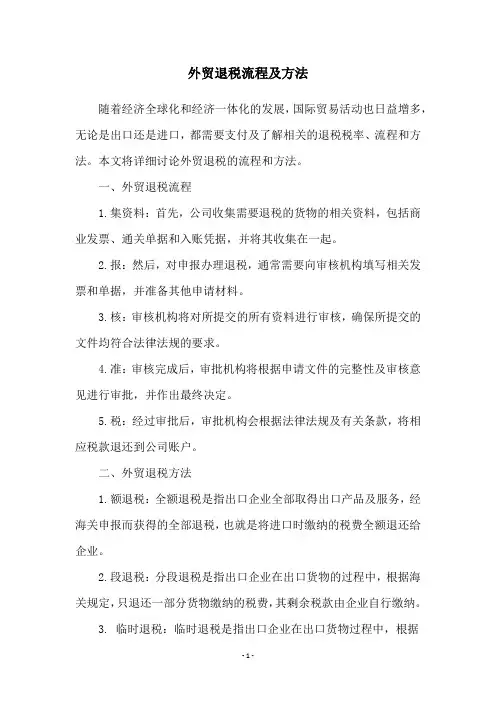 外贸退税流程及方法

随着经济全球化和经济一体化的发展，国际贸易活动也日益增多，无论是出口还是进口，都需要支付及了解相关的退税税率、流程和方法。本文将详细讨论外贸退税的流程和方法。

一、外贸退税流程

1.集资料：首先，公司收集需要退税的货物的相关资料，包括商业发票、通关单据和入账凭据，并将其收集在一起。

2.报：然后，对申报办理退税，通常需要向审核机构填写相关发票和单据，并准备其他申请材料。

3.核：审核机构将对所提交的所有资料进行审核，确保所提交的文件均符合法律法规的要求。

4.准：审核完成后，审批机构将根据申请文件的完整性及审核意见进行审批，并作出最终决定。

5.税：经过审批后，审批机构会根据法律法规及有关条款，将相应税款退还到公司账户。

二、外贸退税方法

1.额退税：全额退税是指出口企业全部取得出口产品及服务，经海关申报而获得的全部退税，也就是将进口时缴纳的税费全额退还给企业。

2.段退税：分段退税是指出口企业在出口货物的过程中，根据海关规定，只退还一部分货物缴纳的税费，其剩余税款由企业自行缴纳。

3. 临时退税：临时退税是指出口企业在出口货物过程中，根据

- 1 -